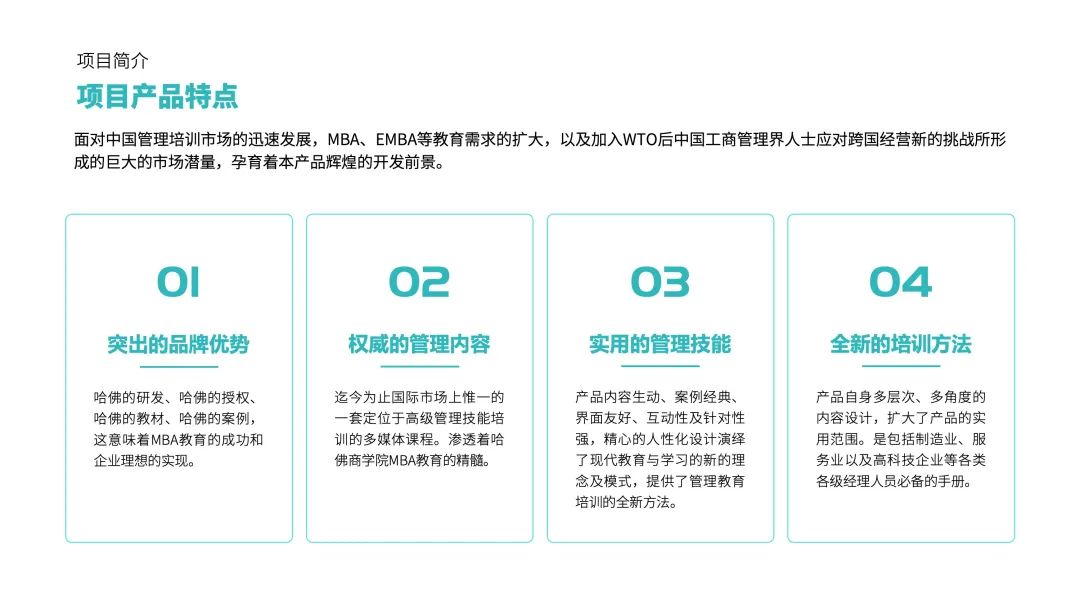 项目简介

项目产品特点

面对中国管理培训市场的迅速发展，MBA、EMBA等教育需求的扩大，以及加入WTO后中国工商管理界人士应对跨国经营新的挑战所形成的巨大的市场潜量，孕育着本产品辉煌的开发前景。

01

突出的品牌优势

哈佛的研发、哈佛的授权、哈佛的教材、哈佛的案例，这意味着MBA教育的成功和企业理想的实现。

02

权威的管理内容

迄今为止国际市场上惟一的一套定位于高级管理技能培训的多媒体课程。渗透着哈佛商学院MBA教育的精髓。

03

实用的管理技能

产品内容生动、案例经典、界面友好、互动性及针对性强，精心的人性化设计演绎了现代教育与学习的新的理念及模式，提供了管理教育培训的全新方法。

04

全新的培训方法

产品自身多层次、多角度的内容设计，扩大了产品的实用范围。是包括制造业、服务业以及高科技企业等各类各级经理人员必备的手册。